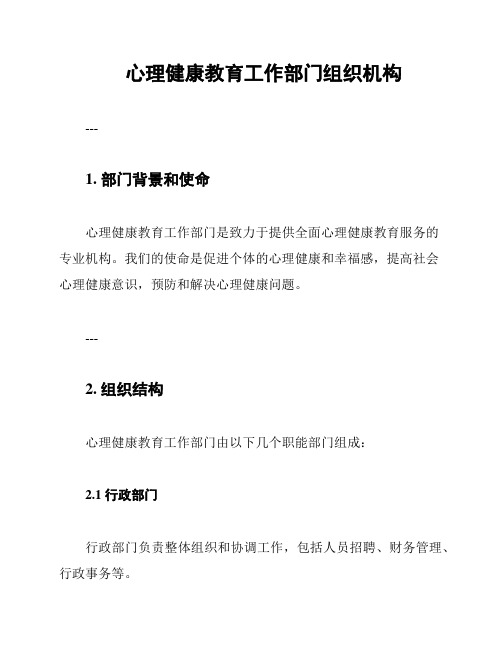 心理健康教育工作部门组织机构

---

1. 部门背景和使命

心理健康教育工作部门是致力于提供全面心理健康教育服务的专业机构。我们的使命是促进个体的心理健康和幸福感，提高社会心理健康意识，预防和解决心理健康问题。

---

2. 组织结构

心理健康教育工作部门由以下几个职能部门组成：

2.1 行政部门

行政部门负责整体组织和协调工作，包括人员招聘、财务管理、行政事务等。